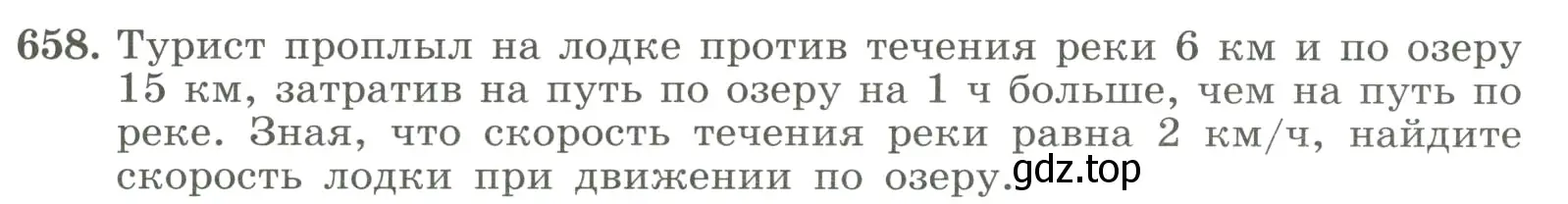 658. Турист проплыл на лодке против течения реки 6 км и по озеру 15 км, затратив на путь по озеру на 1 ч больше, чем на путь по реке. Зная, что скорость течения реки равна 2 км/ч, найдите скорость лодки при движении по озеру. gdz.top